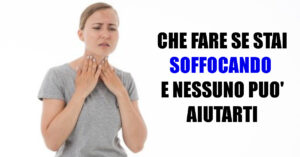 CHE FARE SE STAI SOFFOCANDO E NESSUNO PUO' AIUTARTI